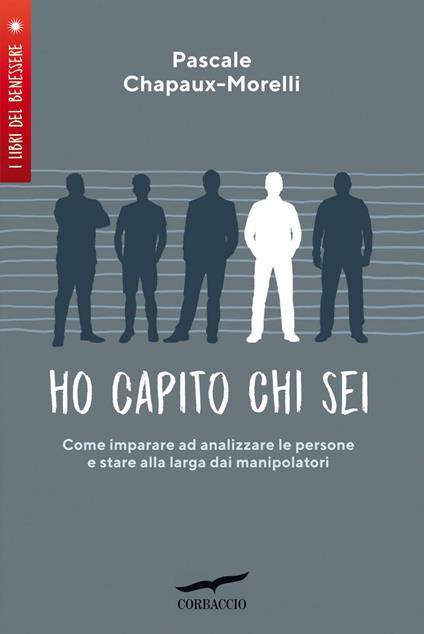 I LIBRI DEL BENESSERE

Pascale
Chapaux-Morelli

HO CAPITO CHI SEI

Come imparare ad analizzare le persone
e stare alla larga dai manipolatori

CORBACCIO